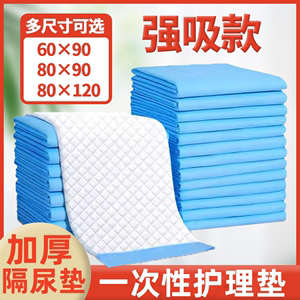 多尺寸可选
60×90
80×90
80×120

强吸款

加厚
隔尿垫

一次性护理垫